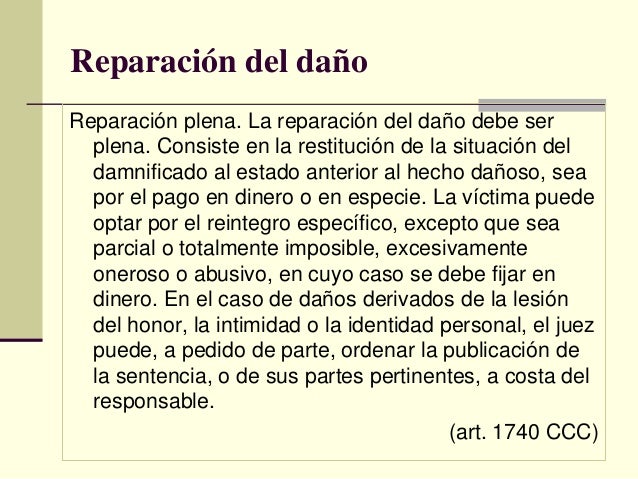 Reparación del daño

Reparación plena. La reparación del daño debe ser plena. Consiste en la restitución de la situación del damnificado al estado anterior al hecho dañoso, sea por el pago en dinero o en especie. La víctima puede optar por el reintegro específico, excepto que sea parcial o totalmente imposible, excesivamente oneroso o abusivo, en cuyo caso se debe fijar en dinero. En el caso de daños derivados de la lesión del honor, la intimidad o la identidad personal, el juez puede, a pedido de parte, ordenar la publicación de la sentencia, o de sus partes pertinentes, a costa del responsable.

(art. 1740 CCC)